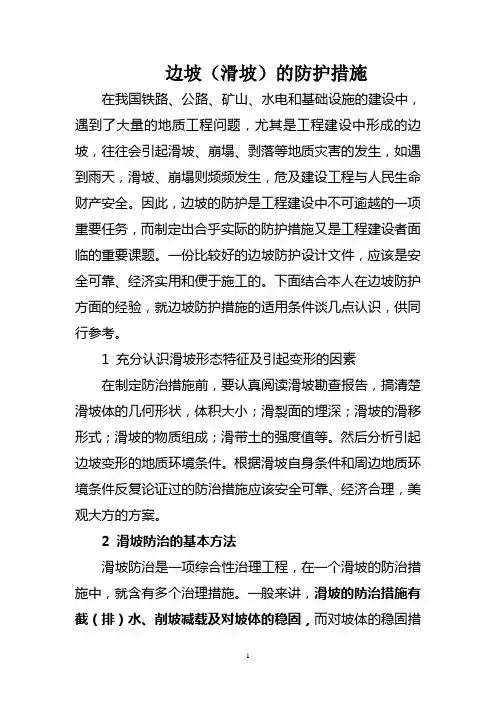 边坡（滑坡）的防护措施

在我国铁路、公路、矿山、水电和基础设施的建设中，遇到了大量的地质工程问题，尤其是工程建设中形成的边坡，往往会引起滑坡、崩塌、剥落等地质灾害的发生，如遇到雨天，滑坡、崩塌则频频发生，危及建设工程与人民生命财产安全。因此，边坡的防护是工程建设中不可逾越的一项重要任务，而制定出合乎实际的防护措施又是工程建设者面临的重要课题。一份比较好的边坡防护设计文件，应该是安全可靠、经济实用和便于施工的。下面结合本人在边坡防护方面的经验，就边坡防护措施的适用条件谈几点认识，供同行参考。

1 充分认识滑坡形态特征及引起变形的因素

在制定防治措施前，要认真阅读滑坡勘查报告，搞清楚滑坡体的几何形状，体积大小；滑裂面的埋深；滑坡的滑移形式；滑坡的物质组成；滑带土的强度值等。然后分析引起边坡变形的地质环境条件。根据滑坡自身条件和周边地质环境条件反复论证过的防治措施应该安全可靠、经济合理，美观大方的方案。

2 滑坡防治的基本方法

滑坡防治是一项综合性治理工程，在一个滑坡的防治措施中，就含有多个治理措施。一般来讲，滑坡的防治措施有截（排）水、削坡减载及对坡体的稳固，而对坡体的稳固措

1